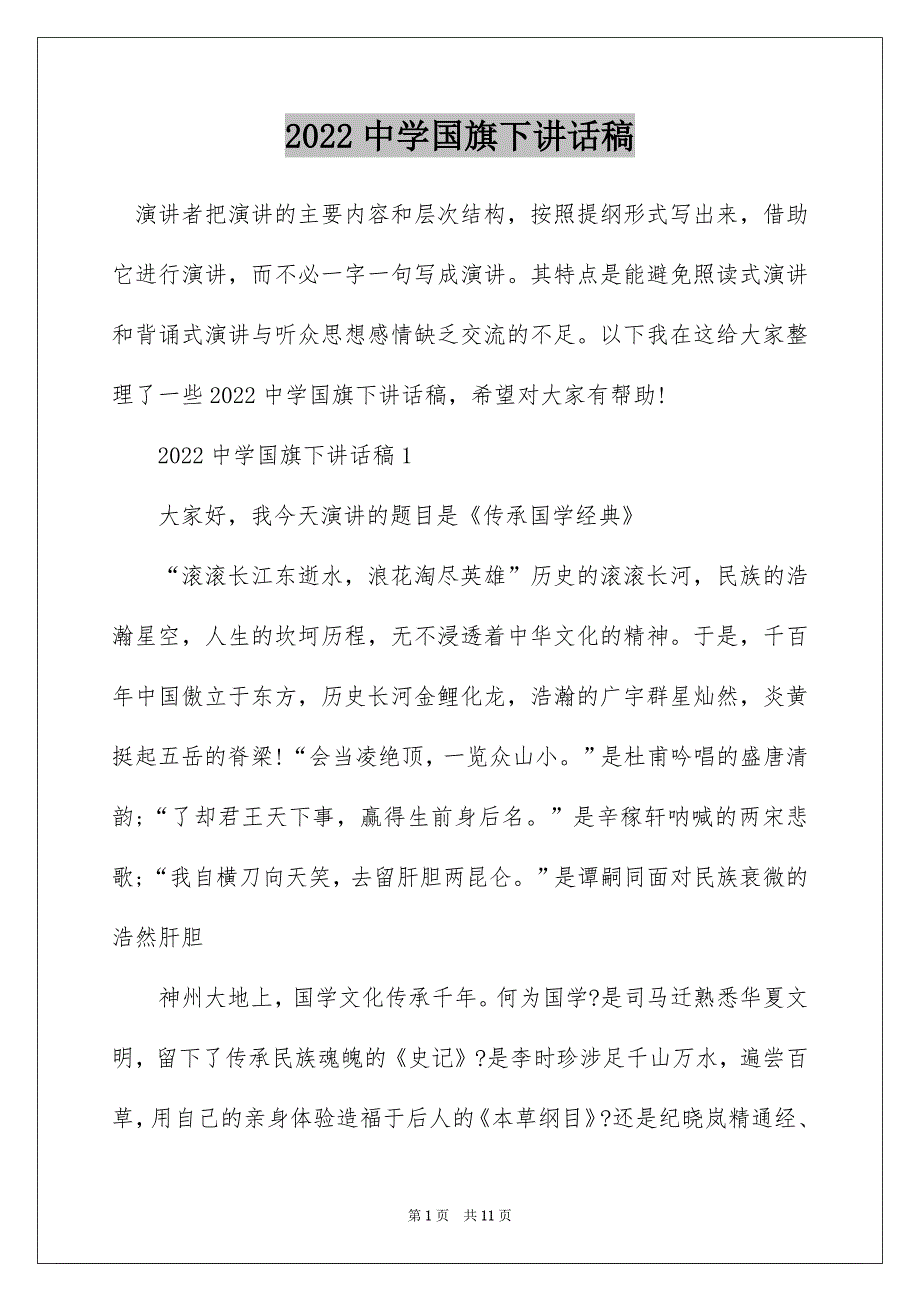 2022 中学国旗下讲话稿

演讲者把演讲的主要内容和层次结构，按照提纲形式写出来，借助它进行演讲，而不必一字一句写成演讲。其特点是能避免照读式演讲和背诵式演讲与听众思想感情缺乏交流的不足。以下我在这给大家整理了一些 2022 中学国旗下讲话稿，希望对大家有帮助!

2022 中学国旗下讲话稿 1

大家好，我今天演讲的题目是《传承国学经典》

“滚滚长江东逝水，浪花淘尽英雄”历史的滚滚长河，民族的浩瀚星空，人生的坎坷历程，无不浸透着中华文化的精神。于是，千百年中国傲立于东方，历史长河金鲤化龙，浩瀚的广宇群星灿然，炎黄挺起五岳的脊梁!“会当凌绝顶，一览众山小。”是杜甫吟唱的盛唐清韵;“了却君王天下事，赢得生前身后名。”是辛稼轩呐喊的两宋悲歌;“我自横刀向天笑，去留肝胆两昆仑。”是谭嗣同面对民族衰微的浩然肝胆

神州大地上，国学文化传承千年。何为国学?是司马迁熟悉华夏文明，留下了传承民族魂魄的《史记》?是李时珍涉足千山万水，遍尝百草，用自己的亲身体验造福于后人的《本草纲目》?还是纪晓岚精通经、

第 1 页　共 11 页